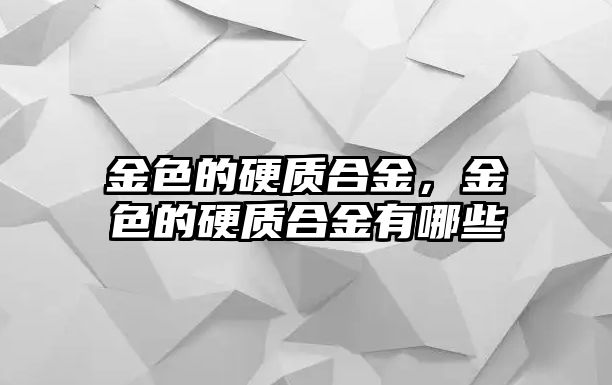 金色的硬质合金，金色的硬质合金有哪些